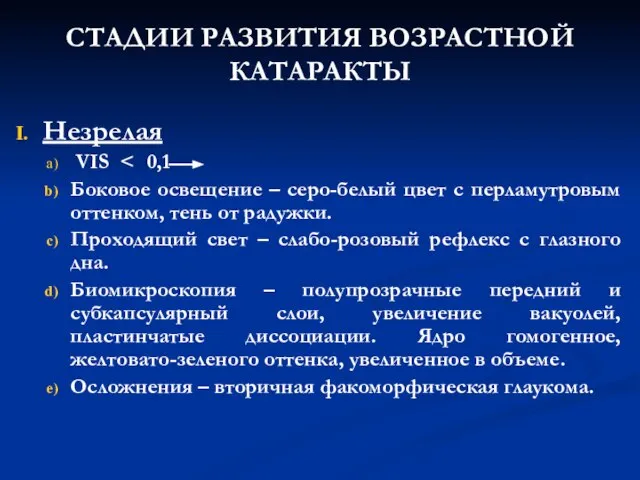 СТАДИИ РАЗВИТИЯ ВОЗРАСТНОЙ КАТАРАКТЫ

I. Незрелая

a) VIS < 0,1

b) Боковое освещение – серо-белый цвет с перламутровым оттенком, тень от радужки.

c) Проходящий свет – слабо-розовый рефлекс с глазного дна.

d) Биомикроскопия – полупрозрачные передний и субкапсулярный слои, увеличение вакуолей, пластинчатые диссоциации. Ядро гомогенное, желтовато-зеленого оттенка, увеличенное в объеме.

e) Осложнения – вторичная факоморфическая глаукома.